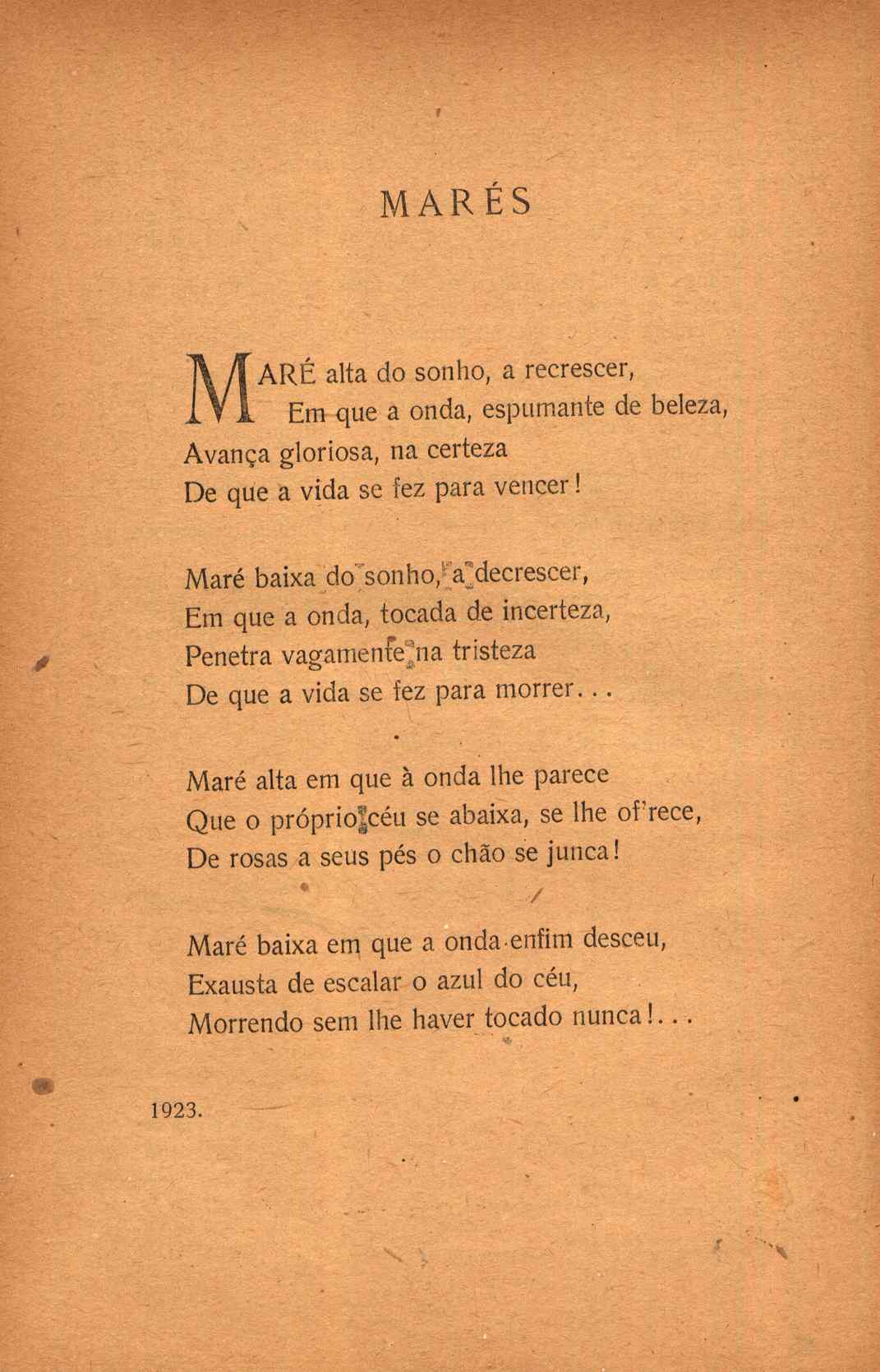 MARÉS

MARÉ alta do sonho, a recrescer,
Em que a onda, espumante de beleza,
Avança gloriosa, na certeza
De que a vida se fez para vencer!

Maré baixa do sonho, a decrescer,
Em que a onda, tocada de incerteza,
Penetra vagamente na tristeza
De que a vida se fez para morrer...

Maré alta em que à onda lhe parece
Que o próprio céu se abaixa, se lhe of'rece,
De rosas a seus pés o chão se junca!

Maré baixa em que a onda enfim desceu,
Exausta de escalar o azul do céu,
Morrendo sem lhe haver tocado nunca!...

1923.